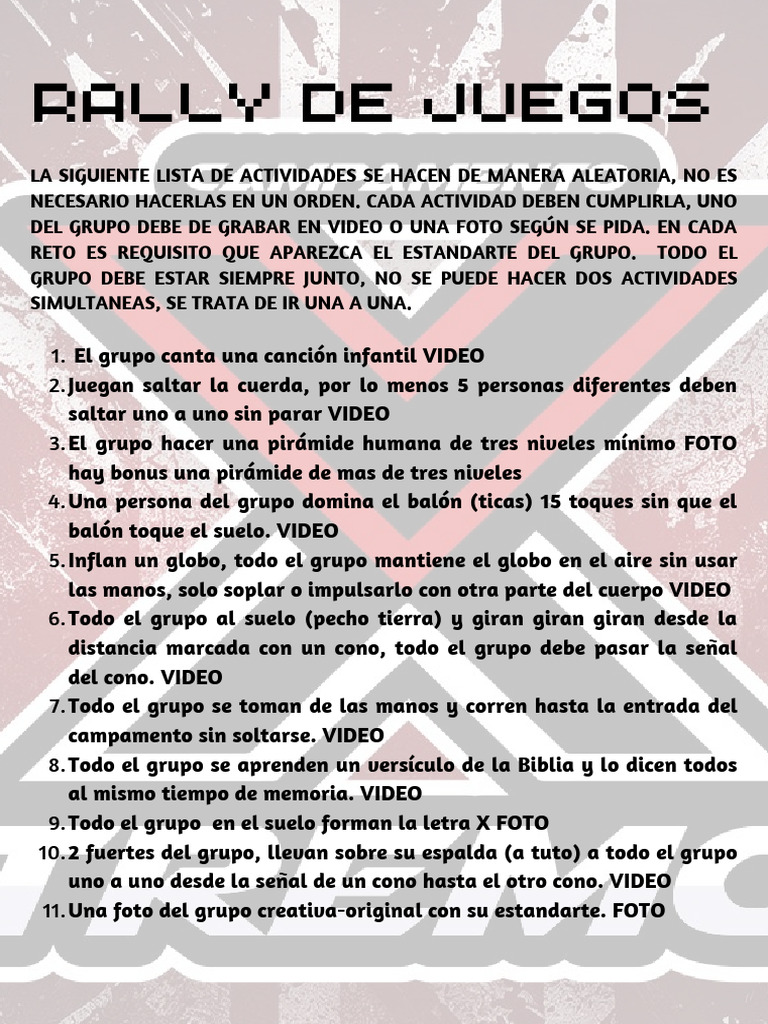 RALLY DE JUEGOS

LA SIGUIENTE LISTA DE ACTIVIDADES SE HACEN DE MANERA ALEATORIA, NO ES NECESARIO HACERLAS EN UN ORDEN. CADA ACTIVIDAD DEBEN CUMPLIRLA, UNO DEL GRUPO DEBE DE GRABAR EN VIDEO O UNA FOTO SEGÚN SE PIDA. EN CADA RETO ES REQUISITO QUE APAREZCA EL ESTANDARTE DEL GRUPO. TODO EL GRUPO DEBE ESTAR SIEMPRE JUNTO, NO SE PUEDE HACER DOS ACTIVIDADES SIMULTANEAS, SE TRATA DE IR UNA A UNA.

1. El grupo canta una canción infantil VIDEO
2. Juegan saltar la cuerda, por lo menos 5 personas diferentes deben saltar uno a uno sin parar VIDEO
3. El grupo hacer una pirámide humana de tres niveles mínimo FOTO hay bonus una pirámide de mas de tres niveles
4. Una persona del grupo domina el balón (ticas) 15 toques sin que el balón toque el suelo. VIDEO
5. Inflan un globo, todo el grupo mantiene el globo en el aire sin usar las manos, solo soplar o impulsarlo con otra parte del cuerpo VIDEO
6. Todo el grupo al suelo (pecho tierra) y giran giran giran desde la distancia marcada con un cono, todo el grupo debe pasar la señal del cono. VIDEO
7. Todo el grupo se toman de las manos y corren hasta la entrada del campamento sin soltarse. VIDEO
8. Todo el grupo se aprenden un versículo de la Biblia y lo dicen todos al mismo tiempo de memoria. VIDEO
9. Todo el grupo en el suelo forman la letra X FOTO
10. 2 fuertes del grupo, llevan sobre su espalda (a tuto) a todo el grupo uno a uno desde la señal de un cono hasta el otro cono. VIDEO
11. Una foto del grupo creativa-original con su estandarte. FOTO